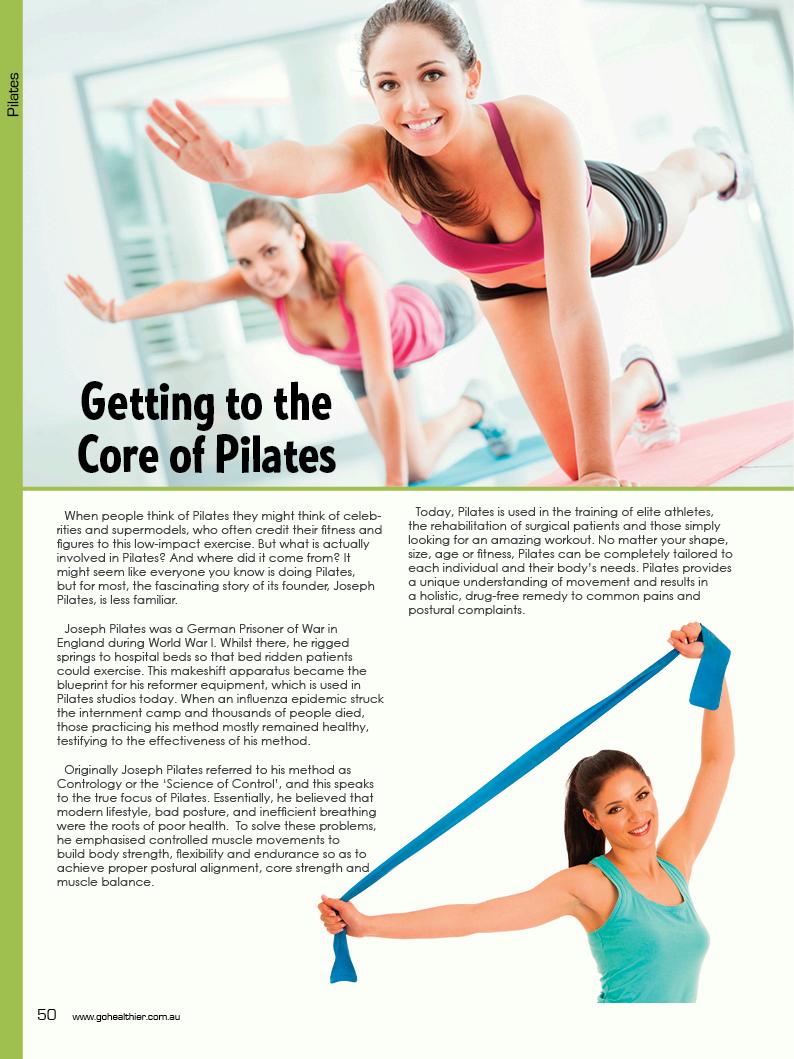 Pilates

Getting to the Core of Pilates

When people think of Pilates they might think of celebrities and supermodels, who often credit their fitness and figures to this low-impact exercise. But what is actually involved in Pilates? And where did it come from? It might seem like everyone you know is doing Pilates, but for most, the fascinating story of its founder, Joseph Pilates, is less familiar.

Joseph Pilates was a German Prisoner of War in England during World War I. Whilst there, he rigged springs to hospital beds so that bed ridden patients could exercise. This makeshift apparatus became the blueprint for his reformer equipment, which is used in Pilates studios today. When an influenza epidemic struck the internment camp and thousands of people died, those practicing his method mostly remained healthy, testifying to the effectiveness of his method.

Originally Joseph Pilates referred to his method as Contrology or the 'Science of Control', and this speaks to the true focus of Pilates. Essentially, he believed that modern lifestyle, bad posture, and inefficient breathing were the roots of poor health. To solve these problems, he emphasised controlled muscle movements to build body strength, flexibility and endurance so as to achieve proper postural alignment, core strength and muscle balance.

Today, Pilates is used in the training of elite athletes, the rehabilitation of surgical patients and those simply looking for an amazing workout. No matter your shape, size, age or fitness, Pilates can be completely tailored to each individual and their body's needs. Pilates provides a unique understanding of movement and results in a holistic, drug-free remedy to common pains and postural complaints.

50 www.gohealthier.com.au